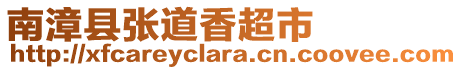 南漳县张道香超市
http://xfcareyclara.cn.coovee.com